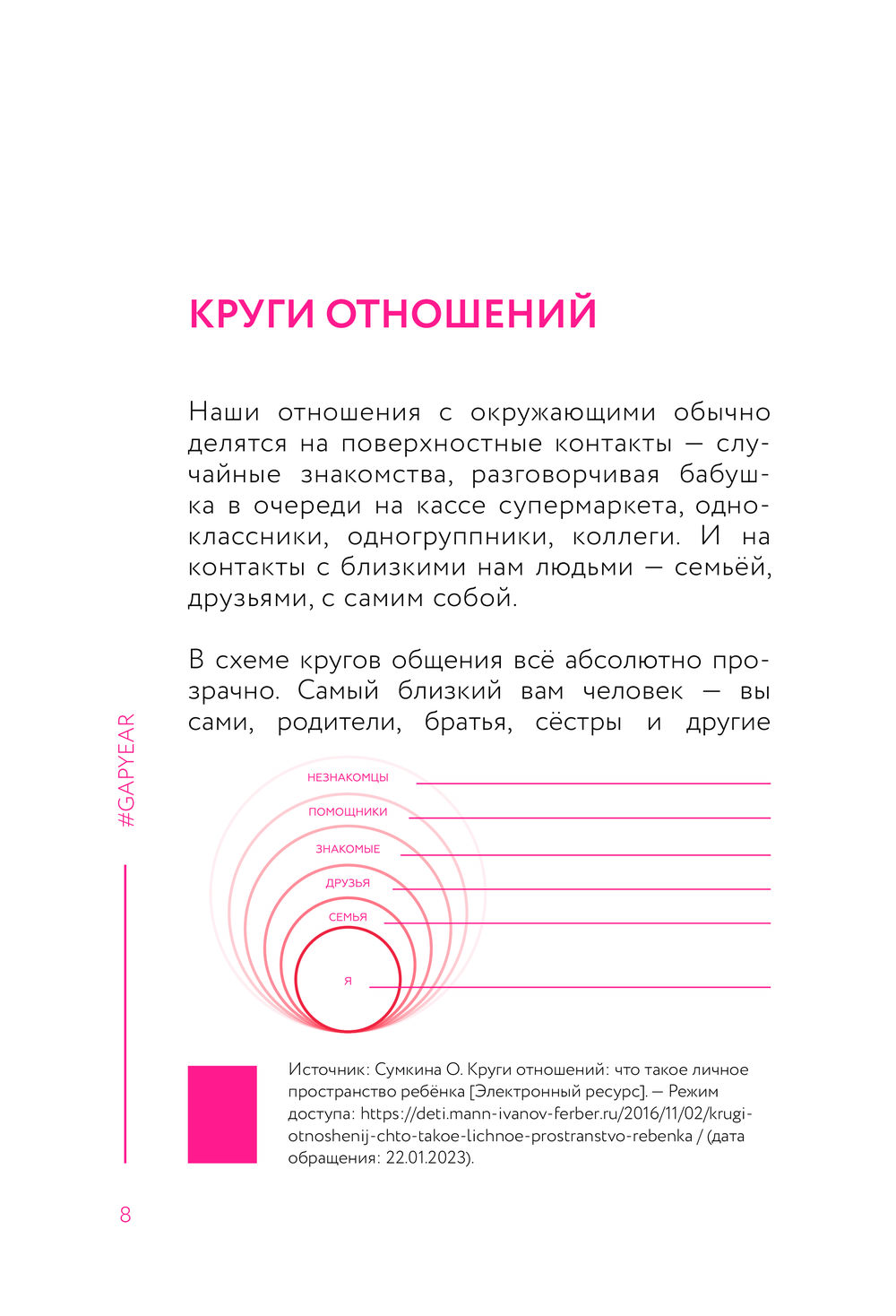 КРУГИ ОТНОШЕНИЙ

Наши отношения с окружающими обычно делятся на поверхностные контакты — случайные знакомства, разговорчивая бабушка в очереди на кассе супермаркета, одноклассники, одногруппники, коллеги. И на контакты с близкими нам людьми — семьёй, друзьями, с самим собой.

В схеме кругов общения всё абсолютно прозрачно. Самый близкий вам человек — вы сами, родители, братья, сёстры и другие

НЕЗНАКОМЦЫ
ПОМОЩНИКИ
ЗНАКОМЫЕ
ДРУЗЬЯ
СЕМЬЯ
Я

Источник: Сумкина О. Круги отношений: что такое личное пространство ребёнка [Электронный ресурс]. — Режим доступа: https://deti.mann-ivanov-ferber.ru/2016/11/02/krugi-otnoshenij-chto-takoe-lichnoe-prostranstvo-rebenka / (дата обращения: 22.01.2023).

#GAPYEAR

8